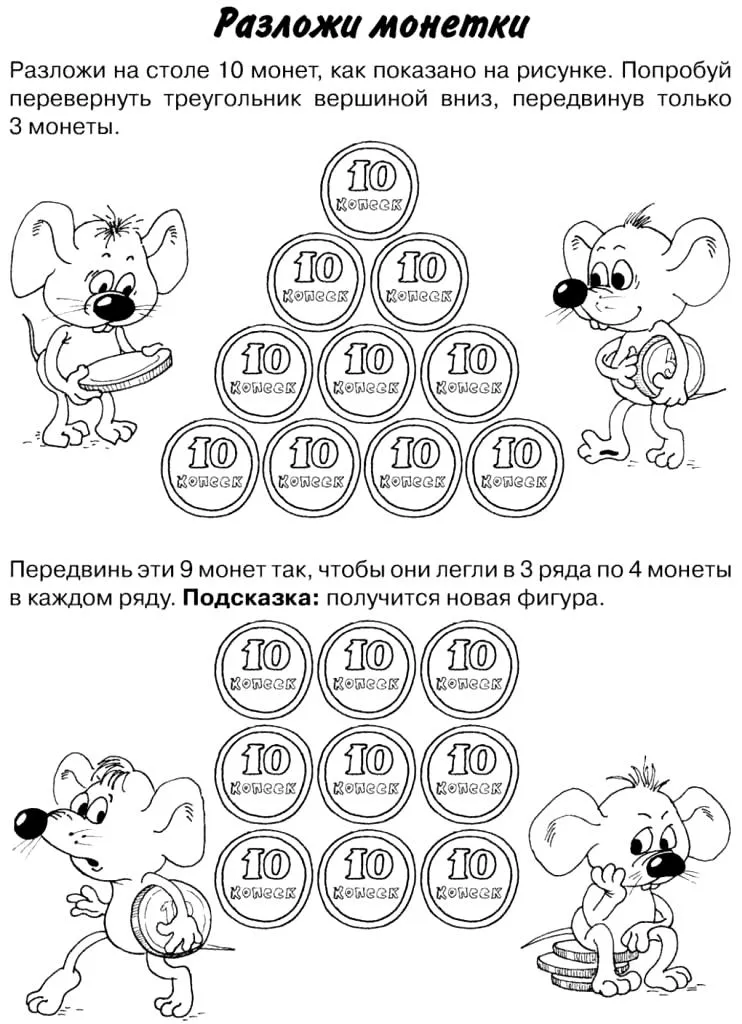 Разложи монетки

Разложи на столе 10 монет, как показано на рисунке. Попробуй перевернуть треугольник вершиной вниз, передвинув только 3 монеты.

10 копеек

10 копеек 10 копеек

10 копеек 10 копеек 10 копеек

10 копеек 10 копеек 10 копеек 10 копеек

Передвинь эти 9 монет так, чтобы они легли в 3 ряда по 4 монеты в каждом ряду. **Подсказка:** получится новая фигура.

10 копеек 10 копеек 10 копеек

10 копеек 10 копеек 10 копеек

10 копеек 10 копеек 10 копеек